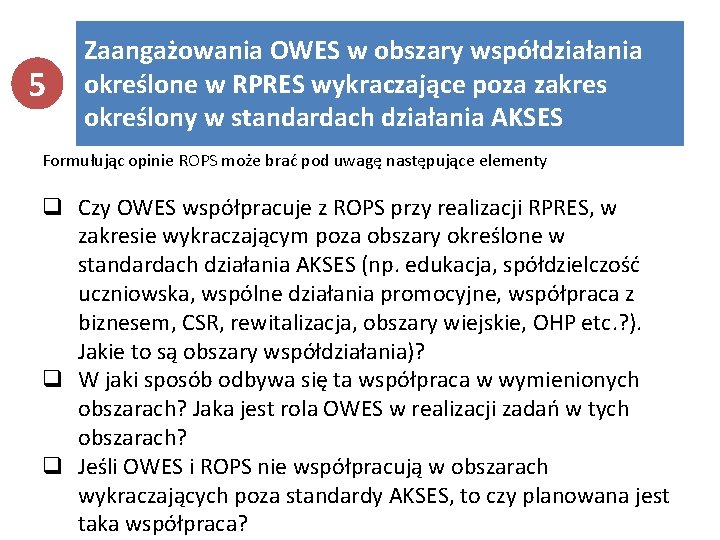 5

Zaangażowania OWES w obszary współdziałania określone w RPRES wykraczające poza zakres określony w standardach działania AKSES

Formułując opinie ROPS może brać pod uwagę następujące elementy

☐ Czy OWES współpracuje z ROPS przy realizacji RPRES, w zakresie wykraczającym poza obszary określone w standardach działania AKSES (np. edukacja, spółdzielczość uczniowska, wspólne działania promocyjne, współpraca z biznesem, CSR, rewitalizacja, obszary wiejskie, OHP etc.?). Jakie to są obszary współdziałania)?
☐ W jaki sposób odbywa się ta współpraca w wymienionych obszarach? Jaka jest rola OWES w realizacji zadań w tych obszarach?
☐ Jeśli OWES i ROPS nie współpracują w obszarach wykraczających poza standardy AKSES, to czy planowana jest taka współpraca?